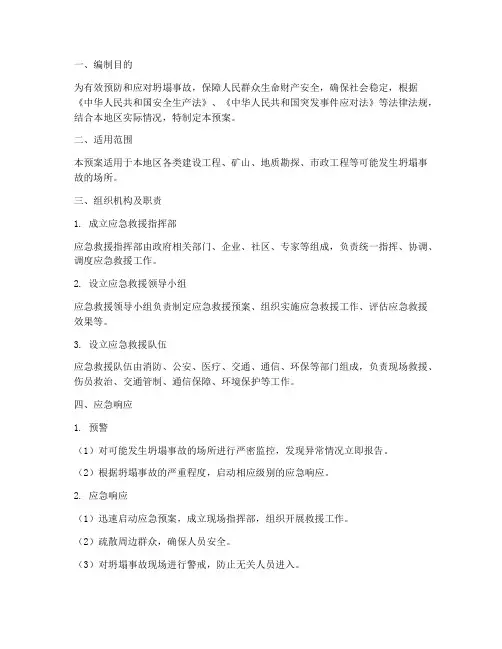 一、编制目的

为有效预防和应对坍塌事故，保障人民群众生命财产安全，确保社会稳定，根据《中华人民共和国安全生产法》、《中华人民共和国突发事件应对法》等法律法规，结合本地区实际情况，特制定本预案。

二、适用范围

本预案适用于本地区各类建设工程、矿山、地质勘探、市政工程等可能发生坍塌事故的场所。

三、组织机构及职责

1. 成立应急救援指挥部

应急救援指挥部由政府相关部门、企业、社区、专家等组成，负责统一指挥、协调、调度应急救援工作。

2. 设立应急救援领导小组

应急救援领导小组负责制定应急救援预案、组织实施应急救援工作、评估应急救援效果等。

3. 设立应急救援队伍

应急救援队伍由消防、公安、医疗、交通、通信、环保等部门组成，负责现场救援、伤员救治、交通管制、通信保障、环境保护等工作。

四、应急响应

1. 预警

（1）对可能发生坍塌事故的场所进行严密监控，发现异常情况立即报告。

（2）根据坍塌事故的严重程度，启动相应级别的应急响应。

2. 应急响应

（1）迅速启动应急预案，成立现场指挥部，组织开展救援工作。

（2）疏散周边群众，确保人员安全。

（3）对坍塌事故现场进行警戒，防止无关人员进入。